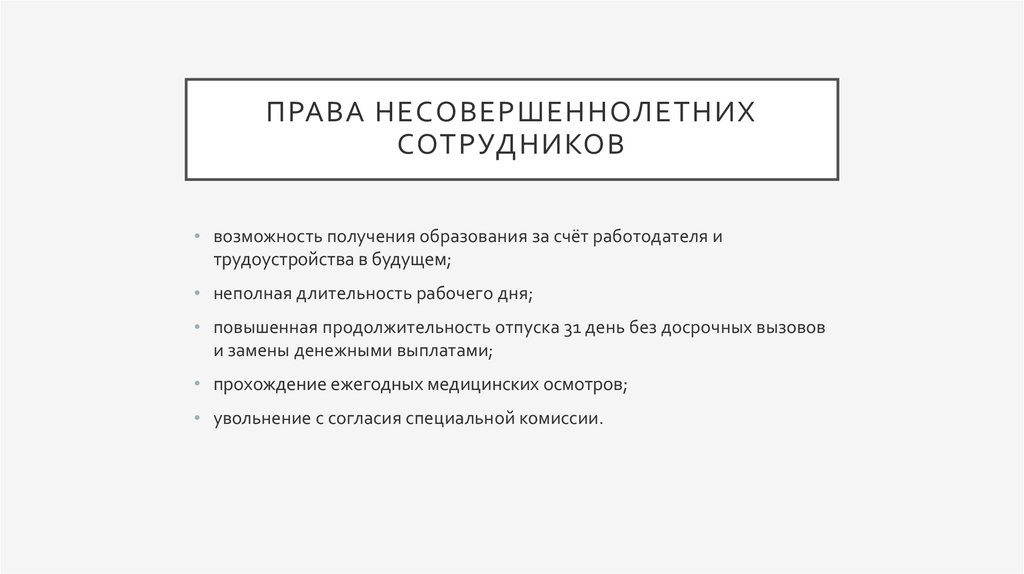 ПРАВА НЕСОВЕРШЕННОЛЕТНИХ СОТРУДНИКОВ

• возможность получения образования за счёт работодателя и трудоустройства в будущем;

• неполная длительность рабочего дня;

• повышенная продолжительность отпуска 31 день без досрочных вызовов и замены денежными выплатами;

• прохождение ежегодных медицинских осмотров;

• увольнение с согласия специальной комиссии.